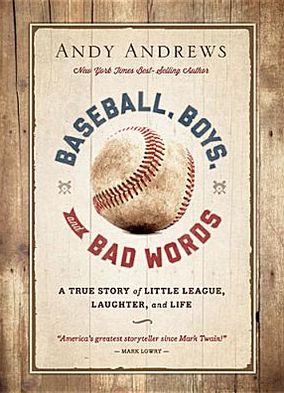 ANDY ANDREWS
New York Times Best-Selling Author

BASEBALL, BOYS,
and
BAD WORDS

A TRUE STORY of LITTLE LEAGUE, LAUGHTER, and LIFE

"America's greatest storyteller since Mark Twain!"
— MARK LOWRY —